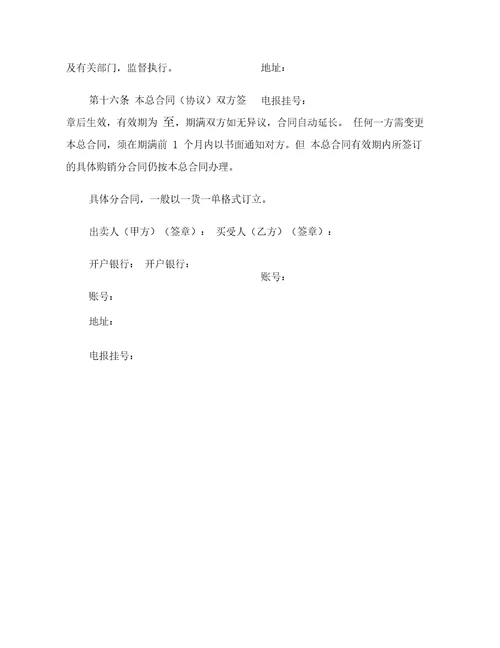 及有关部门，监督执行。 地址：

第十六条 本总合同（协议）双方签 电报挂号：
章后生效，有效期为 至，期满双方如无异议，合同自动延长。 任何一方需变更本总合同，须在期满前 1 个月内以书面通知对方。但 本总合同有效期内所签订的具体购销分合同仍按本总合同办理。

具体分合同，一般以一货一单格式订立。

出卖人（甲方）（签章）： 买受人（乙方）（签章）：

开户银行： 开户银行：

账号：

账号：

地址：

电报挂号：